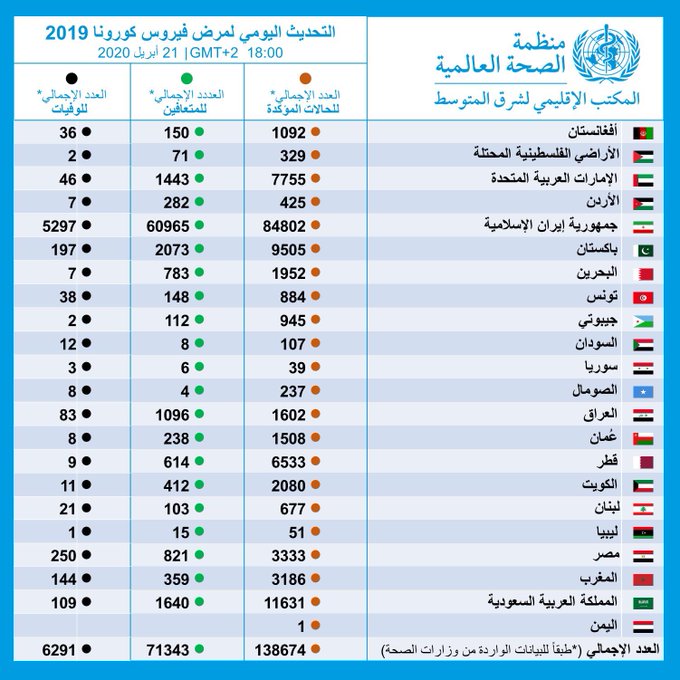 منظمة الصحة العالمية
المكتب الإقليمي لشرق المتوسط

التحديث اليومي لمرض فيروس كورونا 2019
21 أبريل 2020 |GMT+2 18:00

| | العدد الإجمالي* للحالات المؤكدة | العدد الإجمالي* للمتعافين | العدد الإجمالي* للوفيات |
|---|---|---|---|
| أفغانستان | 1092 | 150 | 36 |
| الأراضي الفلسطينية المحتلة | 329 | 71 | 2 |
| الإمارات العربية المتحدة | 7755 | 1443 | 46 |
| الأردن | 425 | 282 | 7 |
| جمهورية إيران الإسلامية | 84802 | 60965 | 5297 |
| باكستان | 9505 | 2073 | 197 |
| البحرين | 1952 | 783 | 7 |
| تونس | 884 | 148 | 38 |
| جيبوتي | 945 | 112 | 2 |
| السودان | 107 | 8 | 12 |
| سوريا | 39 | 6 | 3 |
| الصومال | 237 | 4 | 8 |
| العراق | 1602 | 1096 | 83 |
| عُمان | 1508 | 238 | 8 |
| قطر | 6533 | 614 | 9 |
| الكويت | 2080 | 412 | 11 |
| لبنان | 677 | 103 | 21 |
| ليبيا | 51 | 15 | 1 |
| مصر | 3333 | 821 | 250 |
| المغرب | 3186 | 359 | 144 |
| المملكة العربية السعودية | 11631 | 1640 | 109 |
| اليمن | 1 | | |
| العدد الإجمالي (*طبقاً للبيانات الواردة من وزارات الصحة) | 138674 | 71343 | 6291 |